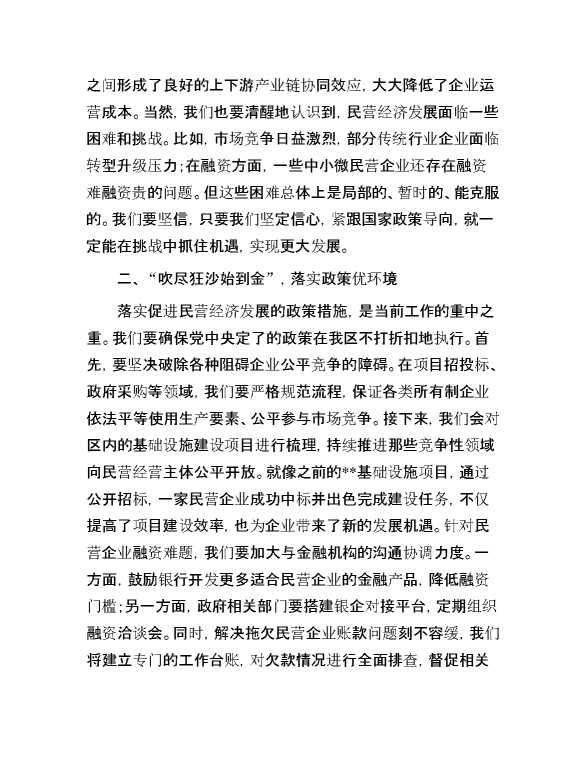 之间形成了良好的上下游产业链协同效应，大大降低了企业运营成本。当然，我们也要清醒地认识到，民营经济发展面临一些困难和挑战。比如，市场竞争日益激烈，部分传统行业企业面临转型升级压力；在融资方面，一些中小微民营企业还存在融资难融资贵的问题。但这些困难总体上是局部的、暂时的、能克服的。我们要坚信，只要我们坚定信心，紧跟国家政策导向，就一定能在挑战中抓住机遇，实现更大发展。

二、“吹尽狂沙始到金”，落实政策优环境

落实促进民营经济发展的政策措施，是当前工作的重中之重。我们要确保党中央定了的政策在我区不打折扣地执行。首先，要坚决破除各种阻碍企业公平竞争的障碍。在项目招投标、政府采购等领域，我们要严格规范流程，保证各类所有制企业依法平等使用生产要素、公平参与市场竞争。接下来，我们会对区内的基础设施建设项目进行梳理，持续推进那些竞争性领域向民营经营主体公平开放。就像之前的**基础设施项目，通过公开招标，一家民营企业成功中标并出色完成建设任务，不仅提高了项目建设效率，也为企业带来了新的发展机遇。针对民营企业融资难题，我们要加大与金融机构的沟通协调力度。一方面，鼓励银行开发更多适合民营企业的金融产品，降低融资门槛；另一方面，政府相关部门要搭建银企对接平台，定期组织融资洽谈会。同时，解决拖欠民营企业账款问题刻不容缓，我们将建立专门的工作台账，对欠款情况进行全面排查，督促相关